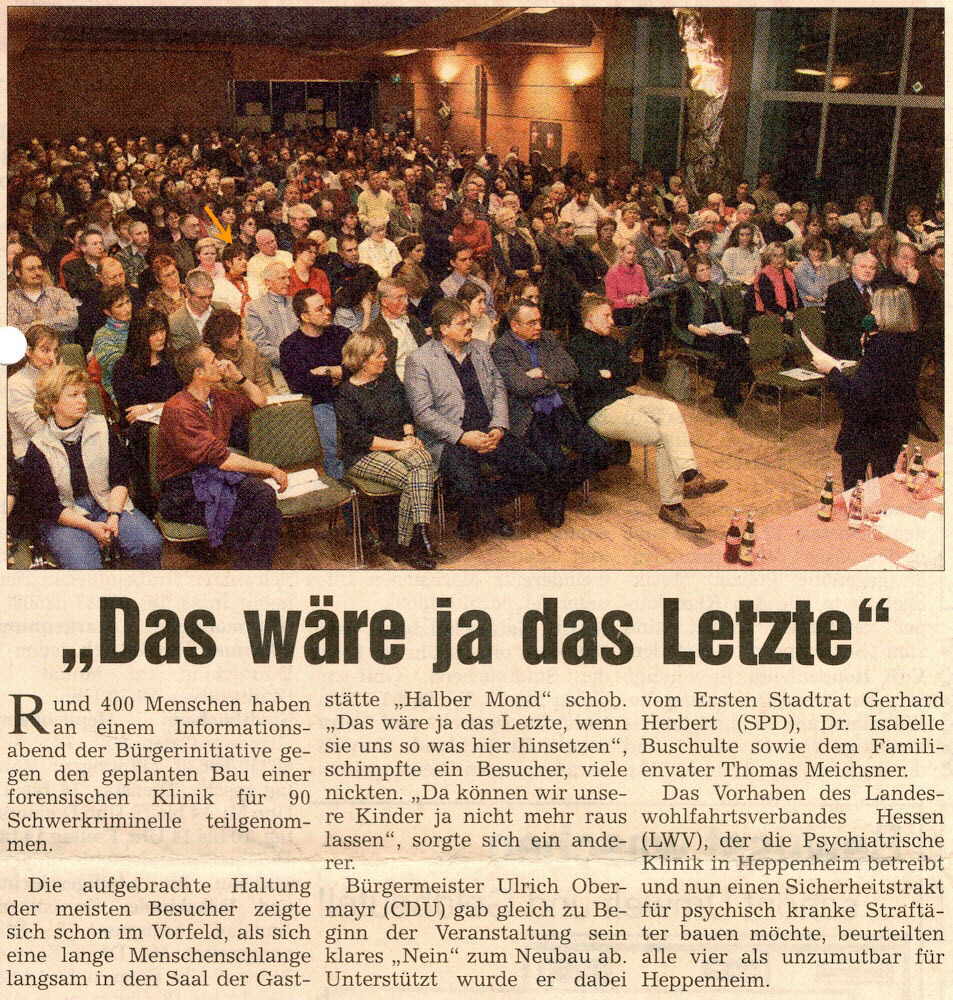 „Das wäre ja das Letzte“

Rund 400 Menschen haben an einem Informationsabend der Bürgerinitiative gegen den geplanten Bau einer forensischen Klinik für 90 Schwerkriminelle teilgenommen.

Die aufgebrachte Haltung der meisten Besucher zeigte sich schon im Vorfeld, als sich eine lange Menschenschlange langsam in den Saal der Gaststätte „Halber Mond“ schob. „Das wäre ja das Letzte, wenn sie uns so was hier hinsetzen“, schimpfte ein Besucher, viele nickten. „Da können wir unsere Kinder ja nicht mehr raus lassen“, sorgte sich ein anderer.

Bürgermeister Ulrich Obermayr (CDU) gab gleich zu Beginn der Veranstaltung sein klares „Nein“ zum Neubau ab. Unterstützt wurde er dabei vom Ersten Stadtrat Gerhard Herbert (SPD), Dr. Isabelle Buschulte sowie dem Familienvater Thomas Meichsner.

Das Vorhaben des Landeswohlfahrtsverbandes Hessen (LWV), der die Psychiatrische Klinik in Heppenheim betreibt und nun einen Sicherheitstrakt für psychisch kranke Straftäter bauen möchte, beurteilten alle vier als unzumutbar für Heppenheim.